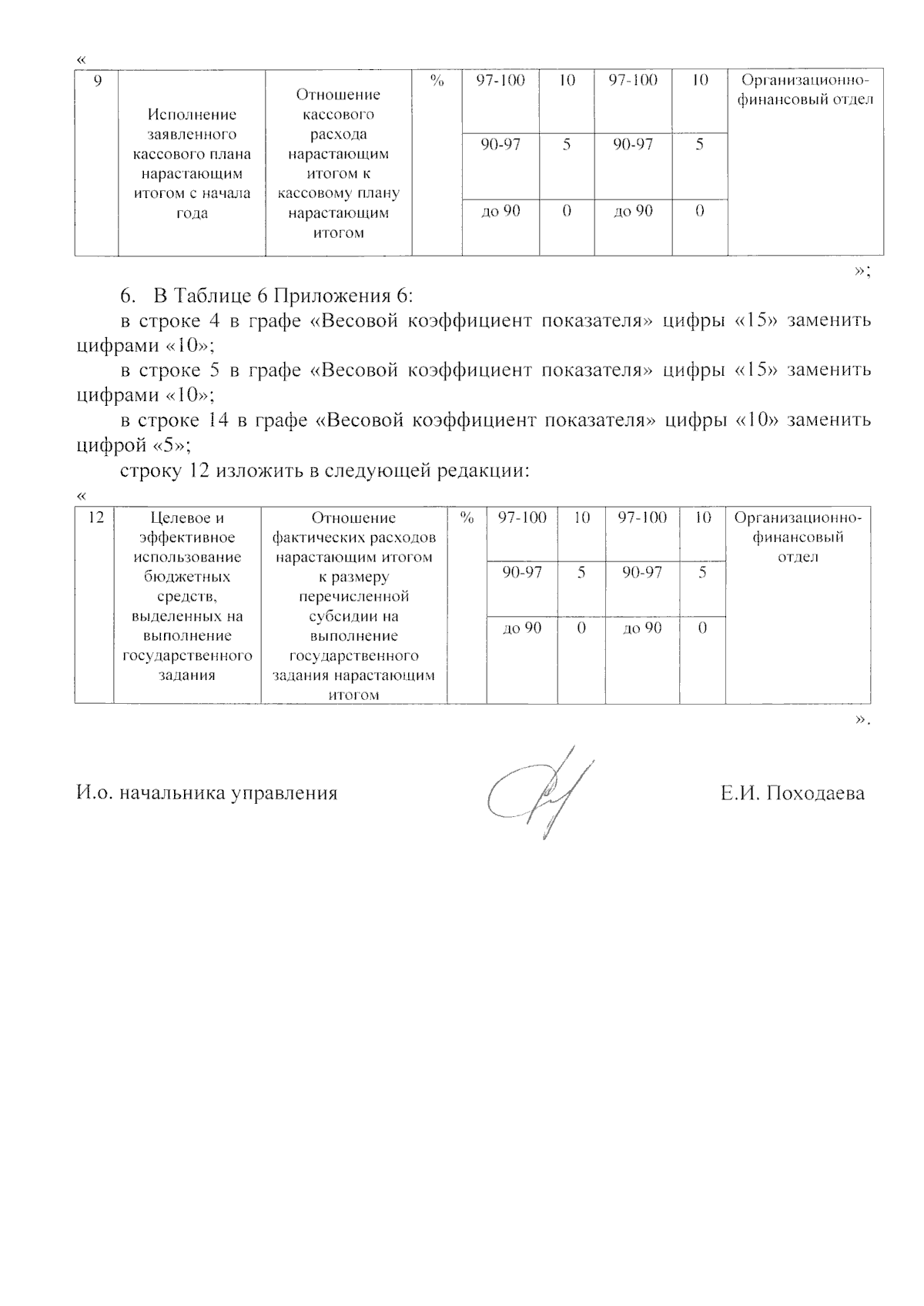 «

| 9 | Исполнение заявленного кассового плана нарастающим итогом с начала года | Отношение кассового расхода нарастающим итогом к кассовому плану нарастающим итогом | % | 97-100 | 10 | 97-100 | 10 | Организационно-финансовый отдел |
|---|---|---|---|---|---|---|---|---|
| | | | | 90-97 | 5 | 90-97 | 5 | |
| | | | | до 90 | 0 | до 90 | 0 | |

»;

6. В Таблице 6 Приложения 6:

в строке 4 в графе «Весовой коэффициент показателя» цифры «15» заменить цифрами «10»;

в строке 5 в графе «Весовой коэффициент показателя» цифры «15» заменить цифрами «10»;

в строке 14 в графе «Весовой коэффициент показателя» цифры «10» заменить цифрой «5»;

строку 12 изложить в следующей редакции:

«

| 12 | Целевое и эффективное использование бюджетных средств, выделенных на выполнение государственного задания | Отношение фактических расходов нарастающим итогом к размеру перечисленной субсидии на выполнение государственного задания нарастающим итогом | % | 97-100 | 10 | 97-100 | 10 | Организационно-финансовый отдел |
|---|---|---|---|---|---|---|---|---|
| | | | | 90-97 | 5 | 90-97 | 5 | |
| | | | | до 90 | 0 | до 90 | 0 | |

».

И.о. начальника управления Е.И. Походаева